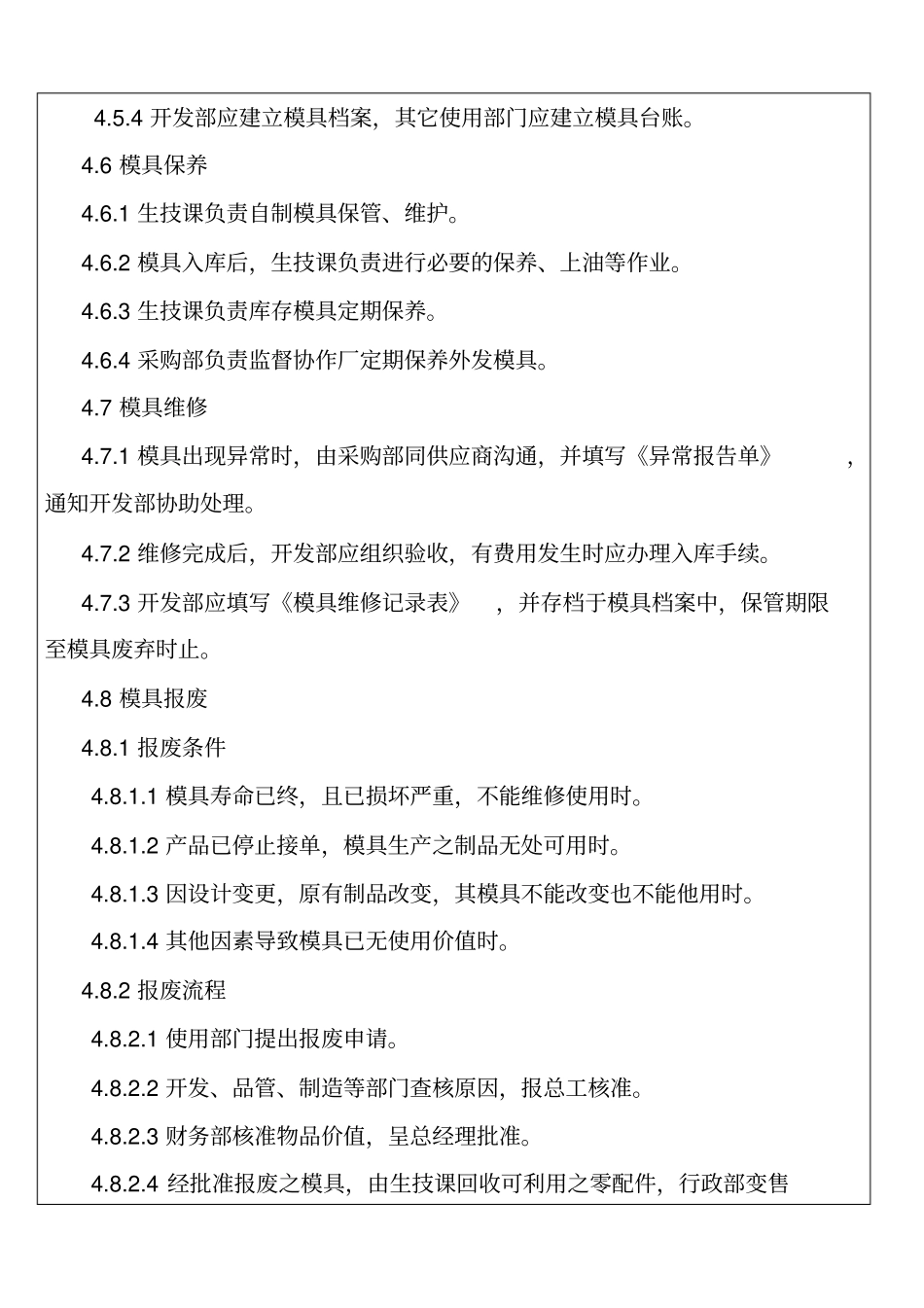 4.5.4 开发部应建立模具档案，其它使用部门应建立模具台账。

4.6 模具保养

4.6.1 生技课负责自制模具保管、维护。

4.6.2 模具入库后，生技课负责进行必要的保养、上油等作业。

4.6.3 生技课负责库存模具定期保养。

4.6.4 采购部负责监督协作厂定期保养外发模具。

4.7 模具维修

4.7.1 模具出现异常时，由采购部同供应商沟通，并填写《异常报告单》，通知开发部协助处理。

4.7.2 维修完成后，开发部应组织验收，有费用发生时应办理入库手续。

4.7.3 开发部应填写《模具维修记录表》，并存档于模具档案中，保管期限至模具废弃时止。

4.8 模具报废

4.8.1 报废条件

4.8.1.1 模具寿命已终，且已损坏严重，不能维修使用时。

4.8.1.2 产品已停止接单，模具生产之制品无处可用时。

4.8.1.3 因设计变更，原有制品改变，其模具不能改变也不能他用时。

4.8.1.4 其他因素导致模具已无使用价值时。

4.8.2 报废流程

4.8.2.1 使用部门提出报废申请。

4.8.2.2 开发、品管、制造等部门查核原因，报总工核准。

4.8.2.3 财务部核准物品价值，呈总经理批准。

4.8.2.4 经批准报废之模具，由生技课回收可利用之零配件，行政部变售